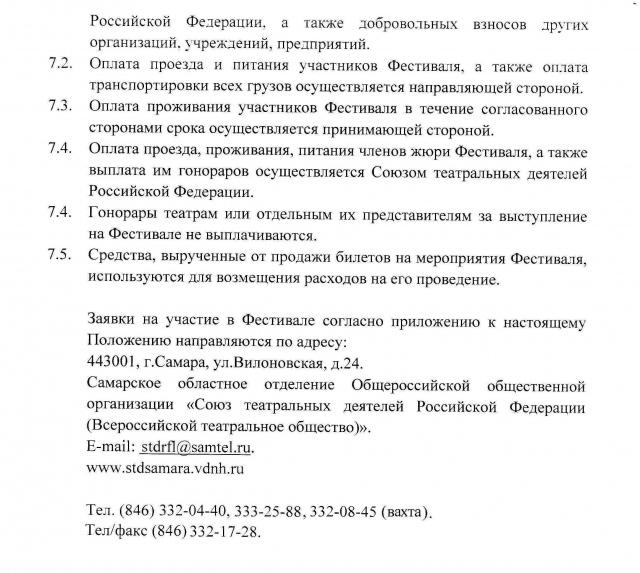 Российской Федерации, а также добровольных взносов других организаций, учреждений, предприятий.

7.2. Оплата проезда и питания участников Фестиваля, а также оплата транспортировки всех грузов осуществляется направляющей стороной.

7.3. Оплата проживания участников Фестиваля в течение согласованного сторонами срока осуществляется принимающей стороной.

7.4. Оплата проезда, проживания, питания членов жюри Фестиваля, а также выплата им гонораров осуществляется Союзом театральных деятелей Российской Федерации.

7.4. Гонорары театрам или отдельным их представителям за выступление на Фестивале не выплачиваются.

7.5. Средства, вырученные от продажи билетов на мероприятия Фестиваля, используются для возмещения расходов на его проведение.

Заявки на участие в Фестивале согласно приложению к настоящему Положению направляются по адресу:
443001, г.Самара, ул.Вилоновская, д.24.
Самарское областное отделение Общероссийской общественной организации «Союз театральных деятелей Российской Федерации (Всероссийской театральное общество)».
E-mail: stdrfl@samtel.ru.
www.stdsamara.vdnh.ru

Тел. (846) 332-04-40, 333-25-88, 332-08-45 (вахта).
Тел/факс (846) 332-17-28.